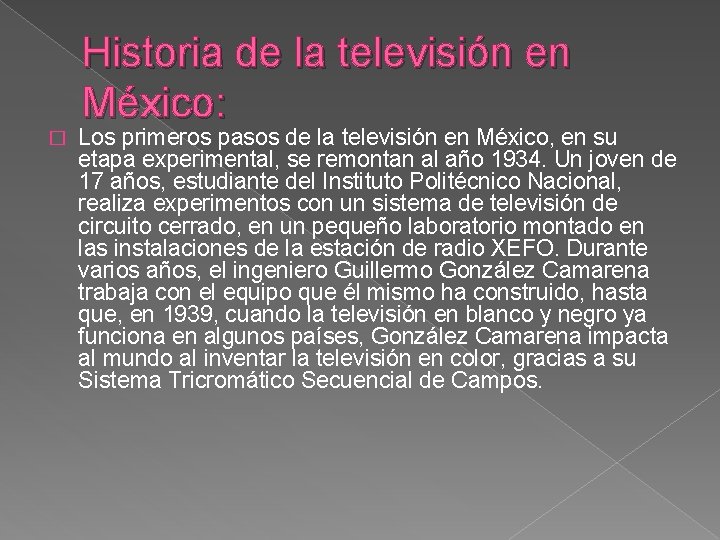 Historia de la televisión en México:

Los primeros pasos de la televisión en México, en su etapa experimental, se remontan al año 1934. Un joven de 17 años, estudiante del Instituto Politécnico Nacional, realiza experimentos con un sistema de televisión de circuito cerrado, en un pequeño laboratorio montado en las instalaciones de la estación de radio XEFO. Durante varios años, el ingeniero Guillermo González Camarena trabaja con el equipo que él mismo ha construido, hasta que, en 1939, cuando la televisión en blanco y negro ya funciona en algunos países, González Camarena impacta al mundo al inventar la televisión en color, gracias a su Sistema Tricromático Secuencial de Campos.